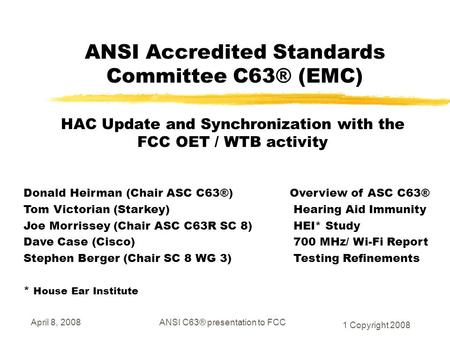 ANSI Accredited Standards Committee C63® (EMC)

HAC Update and Synchronization with the FCC OET / WTB activity

Donald Heirman (Chair ASC C63®)
Tom Victorian (Starkey)
Joe Morrissey (Chair ASC C63R SC 8)
Dave Case (Cisco)
Stephen Berger (Chair SC 8 WG 3)

Overview of ASC C63®
Hearing Aid Immunity
HEI* Study
700 MHz/ Wi-Fi Report
Testing Refinements

* House Ear Institute

April 8, 2008
ANSI C63® presentation to FCC
1 Copyright 2008